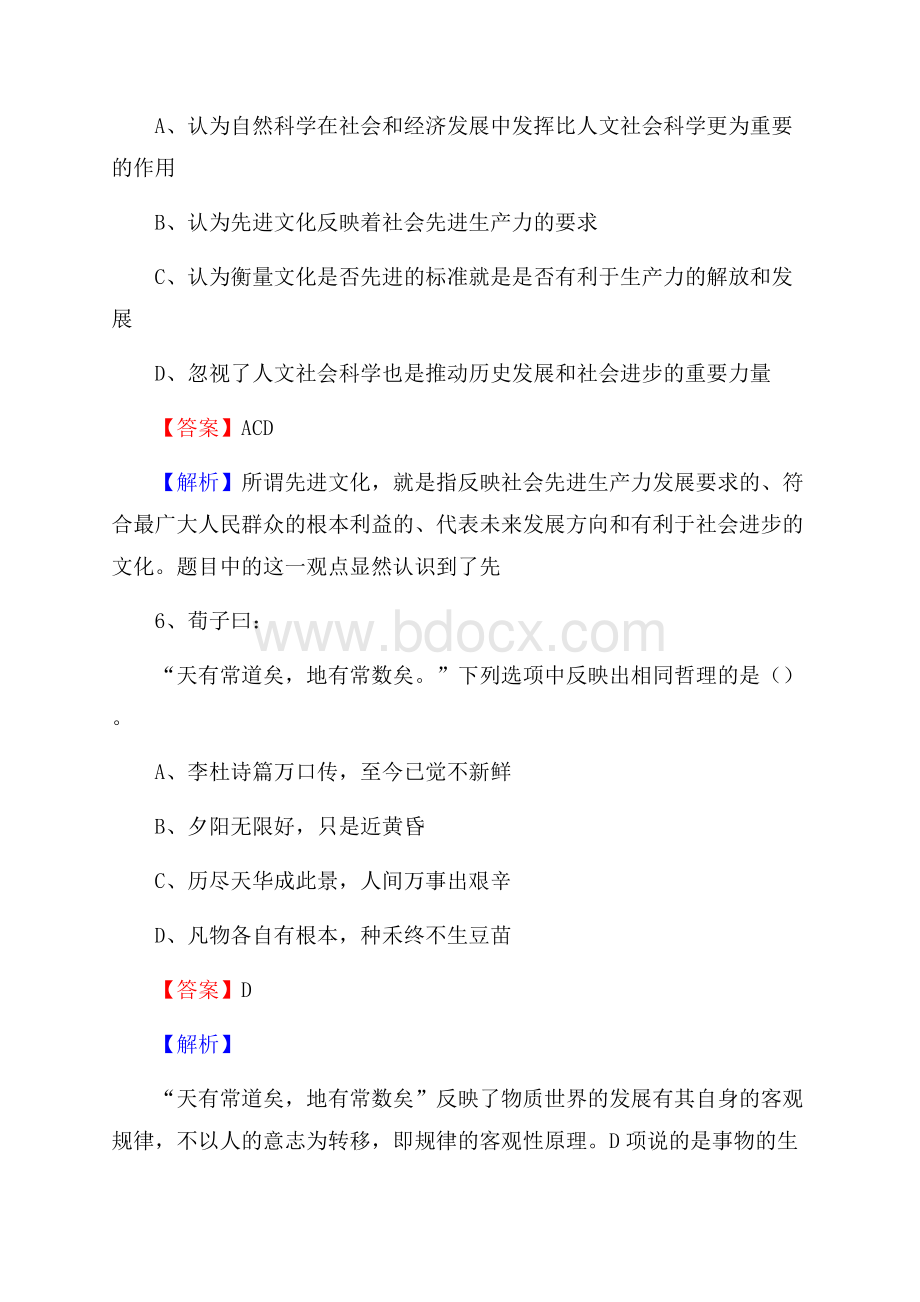 A、认为自然科学在社会和经济发展中发挥比人文社会科学更为重要的作用

B、认为先进文化反映着社会先进生产力的要求

C、认为衡量文化是否先进的标准就是是否有利于生产力的解放和发展

D、忽视了人文社会科学也是推动历史发展和社会进步的重要力量

【答案】ACD

【解析】所谓先进文化，就是指反映社会先进生产力发展要求的、符合最广大人民群众的根本利益的、代表未来发展方向和有利于社会进步的文化。题目中的这一观点显然认识到了先

6、荀子曰：

www.bdocx.com

“天有常道矣，地有常数矣。”下列选项中反映出相同哲理的是（）。

A、李杜诗篇万口传，至今已觉不新鲜

B、夕阳无限好，只是近黄昏

C、历尽天华成此景，人间万事出艰辛

D、凡物各自有根本，种禾终不生豆苗

【答案】D

【解析】

“天有常道矣，地有常数矣”反映了物质世界的发展有其自身的客观规律，不以人的意志为转移，即规律的客观性原理。D项说的是事物的生